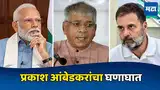 मटा

प्रकाश आंबेडकरांचा घणाघात